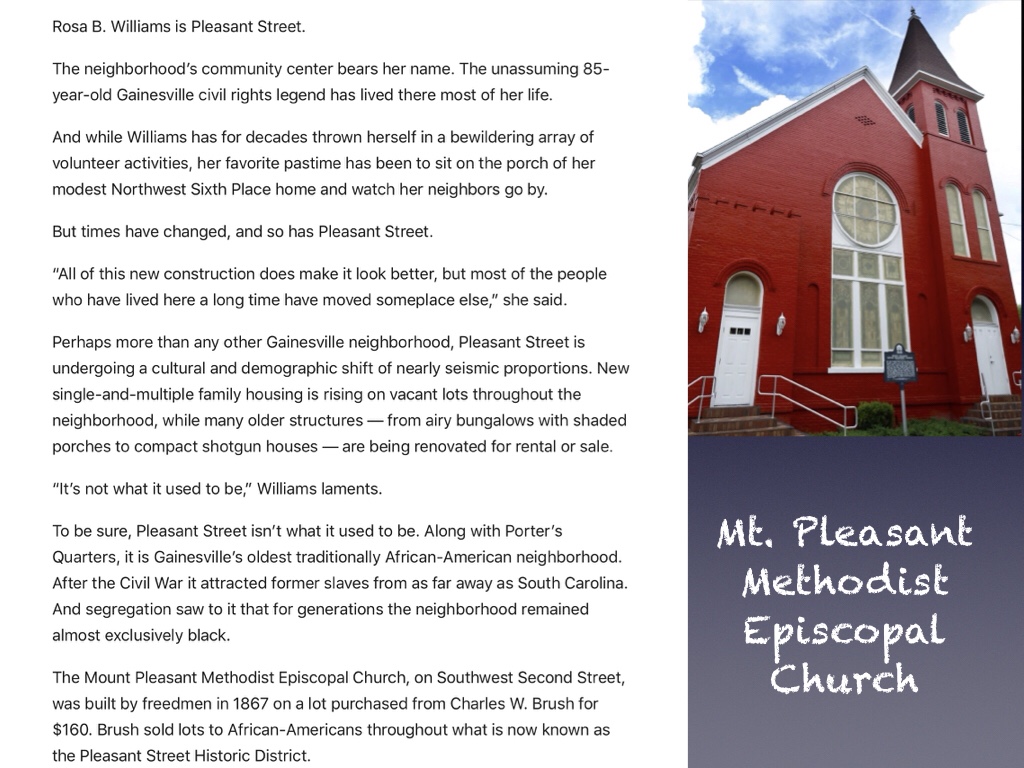 Rosa B. Williams is Pleasant Street.

The neighborhood's community center bears her name. The unassuming 85-year-old Gainesville civil rights legend has lived there most of her life.

And while Williams has for decades thrown herself in a bewildering array of volunteer activities, her favorite pastime has been to sit on the porch of her modest Northwest Sixth Place home and watch her neighbors go by.

But times have changed, and so has Pleasant Street.

"All of this new construction does make it look better, but most of the people who have lived here a long time have moved someplace else," she said.

Perhaps more than any other Gainesville neighborhood, Pleasant Street is undergoing a cultural and demographic shift of nearly seismic proportions. New single-and-multiple family housing is rising on vacant lots throughout the neighborhood, while many older structures — from airy bungalows with shaded porches to compact shotgun houses — are being renovated for rental or sale.

"It's not what it used to be," Williams laments.

To be sure, Pleasant Street isn't what it used to be. Along with Porter's Quarters, it is Gainesville's oldest traditionally African-American neighborhood. After the Civil War it attracted former slaves from as far away as South Carolina. And segregation saw to it that for generations the neighborhood remained almost exclusively black.

The Mount Pleasant Methodist Episcopal Church, on Southwest Second Street, was built by freedmen in 1867 on a lot purchased from Charles W. Brush for $160. Brush sold lots to African-Americans throughout what is now known as the Pleasant Street Historic District.

Mt. Pleasant
Methodist
Episcopal
Church